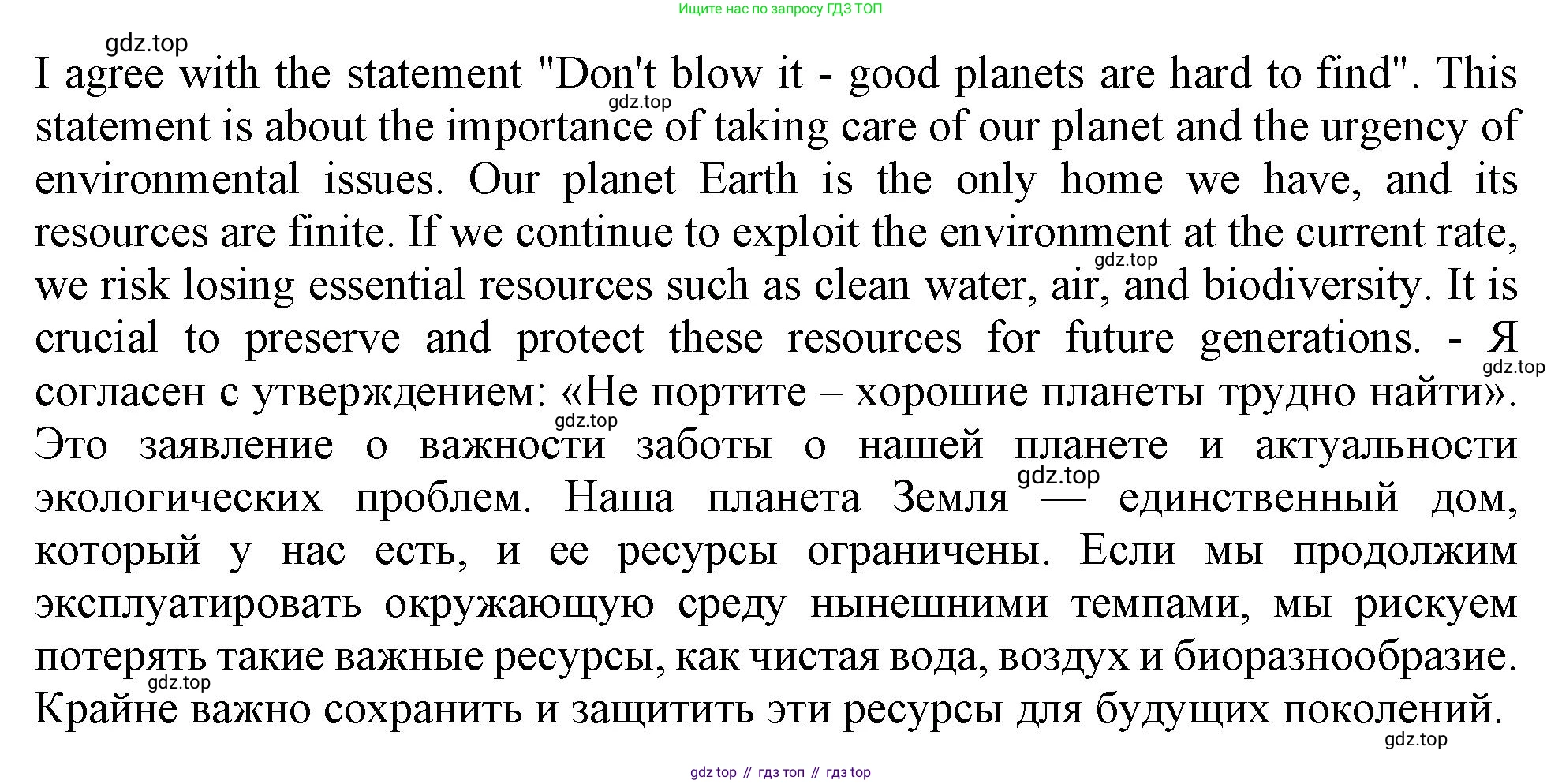 Ищите нас по запросу ГДЗ ТОП

gdz.top

I agree with the statement "Don't blow it - good planets are hard to find". This statement is about the importance of taking care of our planet and the urgency of environmental issues. Our planet Earth is the only home we have, and its resources are finite. If we continue to exploit the environment at the current rate, we risk losing essential resources such as clean water, air, and biodiversity. It is crucial to preserve and protect these resources for future generations. - Я согласен с утверждением: «Не портите – хорошие планеты трудно найти». Это заявление о важности заботы о нашей планете и актуальности экологических проблем. Наша планета Земля — единственный дом, который у нас есть, и ее ресурсы ограничены. Если мы продолжим эксплуатировать окружающую среду нынешними темпами, мы рискуем потерять такие важные ресурсы, как чистая вода, воздух и биоразнообразие. Крайне важно сохранить и защитить эти ресурсы для будущих поколений.

gdz.top

gdz.top

gdz.top

gdz.top

gdz.top

gdz.top

gdz.top

gdz top // гдз топ // гдз top